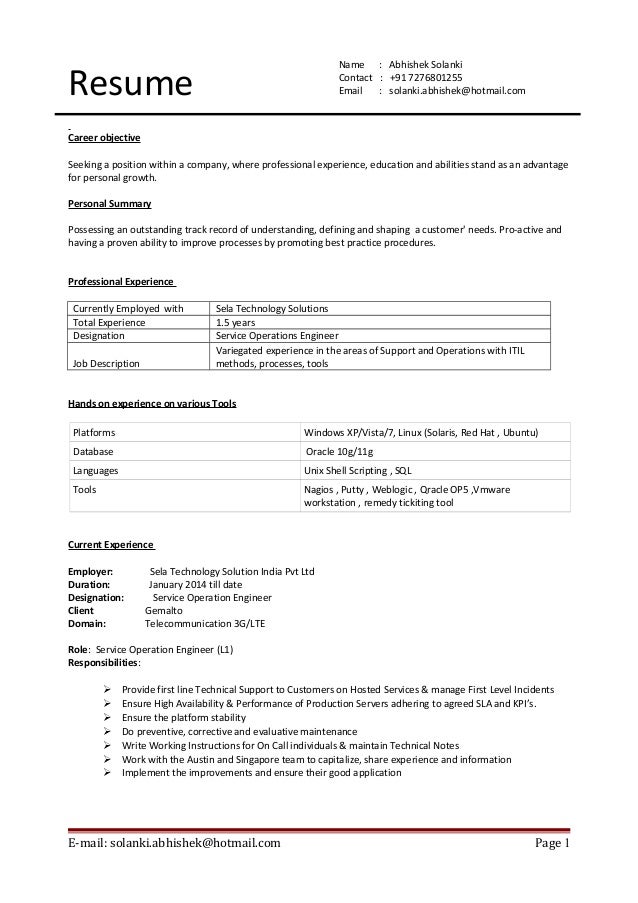 Resume

Name : Abhishek Solanki
Contact : +91 7276801255
Email : solanki.abhishek@hotmail.com

Career objective

Seeking a position within a company, where professional experience, education and abilities stand as an advantage for personal growth.

Personal Summary

Possessing an outstanding track record of understanding, defining and shaping a customer' needs. Pro-active and having a proven ability to improve processes by promoting best practice procedures.

Professional Experience

| Currently Employed with | Sela Technology Solutions |
|---|---|
| Total Experience | 1.5 years |
| Designation | Service Operations Engineer |
| Job Description | Variegated experience in the areas of Support and Operations with ITIL methods, processes, tools |

Hands on experience on various Tools

| Platforms | Windows XP/Vista/7, Linux (Solaris, Red Hat , Ubuntu) |
|---|---|
| Database | Oracle 10g/11g |
| Languages | Unix Shell Scripting , SQL |
| Tools | Nagios , Putty , Weblogic , Qracle OP5 ,Vmware workstation , remedy tickiting tool |

Current Experience

Employer: Sela Technology Solution India Pvt Ltd
Duration: January 2014 till date
Designation: Service Operation Engineer
Client Gemalto
Domain: Telecommunication 3G/LTE

Role: Service Operation Engineer (L1)
Responsibilities:

➢ Provide first line Technical Support to Customers on Hosted Services & manage First Level Incidents
➢ Ensure High Availability & Performance of Production Servers adhering to agreed SLA and KPI's.
➢ Ensure the platform stability
➢ Do preventive, corrective and evaluative maintenance
➢ Write Working Instructions for On Call individuals & maintain Technical Notes
➢ Work with the Austin and Singapore team to capitalize, share experience and information
➢ Implement the improvements and ensure their good application

E-mail: solanki.abhishek@hotmail.com Page 1